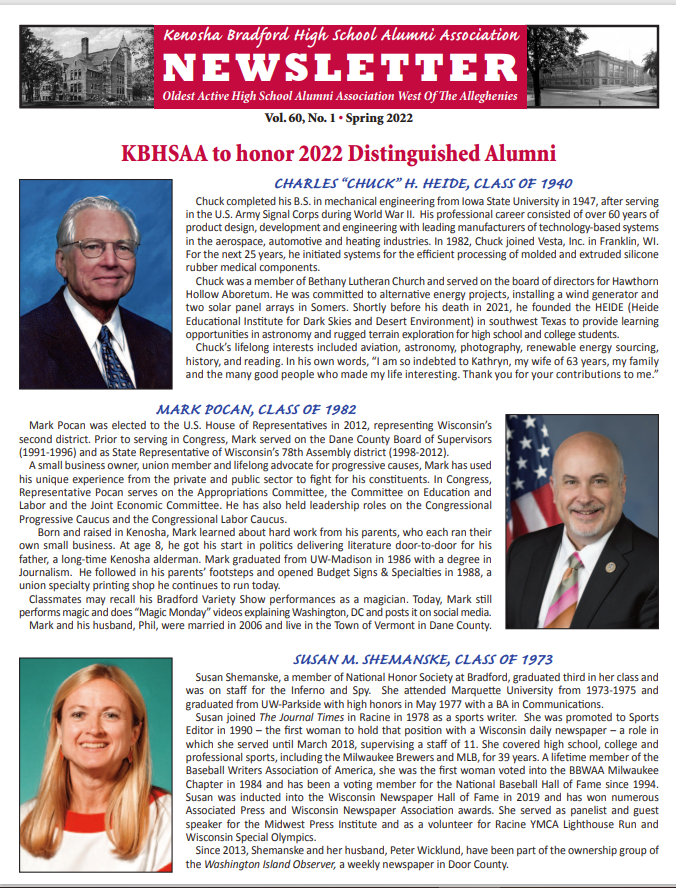 Kenosha Bradford High School Alumni Association
NEWSLETTER
Oldest Active High School Alumni Association West Of The Alleghenies

Vol. 60, No. 1 • Spring 2022

KBHSAA to honor 2022 Distinguished Alumni

CHARLES "CHUCK" H. HEIDE, CLASS OF 1940

Chuck completed his B.S. in mechanical engineering from Iowa State University in 1947, after serving in the U.S. Army Signal Corps during World War II. His professional career consisted of over 60 years of product design, development and engineering with leading manufacturers of technology-based systems in the aerospace, automotive and heating industries. In 1982, Chuck joined Vesta, Inc. in Franklin, WI. For the next 25 years, he initiated systems for the efficient processing of molded and extruded silicone rubber medical components.

Chuck was a member of Bethany Lutheran Church and served on the board of directors for Hawthorn Hollow Aboretum. He was committed to alternative energy projects, installing a wind generator and two solar panel arrays in Somers. Shortly before his death in 2021, he founded the HEIDE (Heide Educational Institute for Dark Skies and Desert Environment) in southwest Texas to provide learning opportunities in astronomy and rugged terrain exploration for high school and college students.

Chuck's lifelong interests included aviation, astronomy, photography, renewable energy sourcing, history, and reading. In his own words, "I am so indebted to Kathryn, my wife of 63 years, my family and the many good people who made my life interesting. Thank you for your contributions to me."

MARK POCAN, CLASS OF 1982

Mark Pocan was elected to the U.S. House of Representatives in 2012, representing Wisconsin's second district. Prior to serving in Congress, Mark served on the Dane County Board of Supervisors (1991-1996) and as State Representative of Wisconsin's 78th Assembly district (1998-2012).

A small business owner, union member and lifelong advocate for progressive causes, Mark has used his unique experience from the private and public sector to fight for his constituents. In Congress, Representative Pocan serves on the Appropriations Committee, the Committee on Education and Labor and the Joint Economic Committee. He has also held leadership roles on the Congressional Progressive Caucus and the Congressional Labor Caucus.

Born and raised in Kenosha, Mark learned about hard work from his parents, who each ran their own small business. At age 8, he got his start in politics delivering literature door-to-door for his father, a long-time Kenosha alderman. Mark graduated from UW-Madison in 1986 with a degree in Journalism. He followed in his parents' footsteps and opened Budget Signs & Specialties in 1988, a union specialty printing shop he continues to run today.

Classmates may recall his Bradford Variety Show performances as a magician. Today, Mark still performs magic and does "Magic Monday" videos explaining Washington, DC and posts it on social media.

Mark and his husband, Phil, were married in 2006 and live in the Town of Vermont in Dane County.

SUSAN M. SHEMANSKE, CLASS OF 1973

Susan Shemanske, a member of National Honor Society at Bradford, graduated third in her class and was on staff for the Inferno and Spy. She attended Marquette University from 1973-1975 and graduated from UW-Parkside with high honors in May 1977 with a BA in Communications.

Susan joined The Journal Times in Racine in 1978 as a sports writer. She was promoted to Sports Editor in 1990 – the first woman to hold that position with a Wisconsin daily newspaper – a role in which she served until March 2018, supervising a staff of 11. She covered high school, college and professional sports, including the Milwaukee Brewers and MLB, for 39 years. A lifetime member of the Baseball Writers Association of America, she was the first woman voted into the BBWAA Milwaukee Chapter in 1984 and has been a voting member for the National Baseball Hall of Fame since 1994. Susan was inducted into the Wisconsin Newspaper Hall of Fame in 2019 and has won numerous Associated Press and Wisconsin Newspaper Association awards. She served as panelist and guest speaker for the Midwest Press Institute and as a volunteer for Racine YMCA Lighthouse Run and Wisconsin Special Olympics.

Since 2013, Shemanske and her husband, Peter Wicklund, have been part of the ownership group of the Washington Island Observer, a weekly newspaper in Door County.